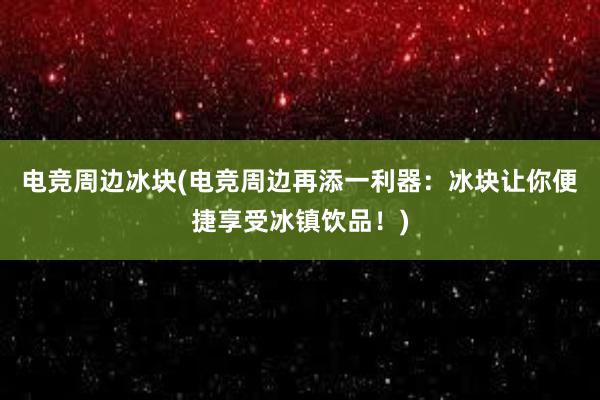 电竞周边冰块(电竞周边再添一利器：冰块让你便捷享受冰镇饮品！)